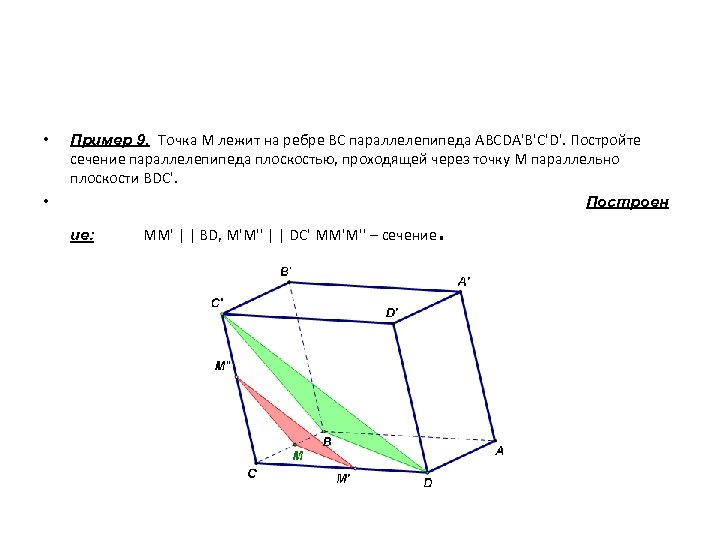 • Пример 9. Точка M лежит на ребре BC параллелепипеда ABCDA'B'C'D'. Постройте сечение параллелепипеда плоскостью, проходящей через точку M параллельно плоскости BDC'.

• Построение: MM' | | BD, M'M'' | | DC' MM'M'' – сечение.

B'
A'
C'
D'
M''
B
A
M
C
M'
D